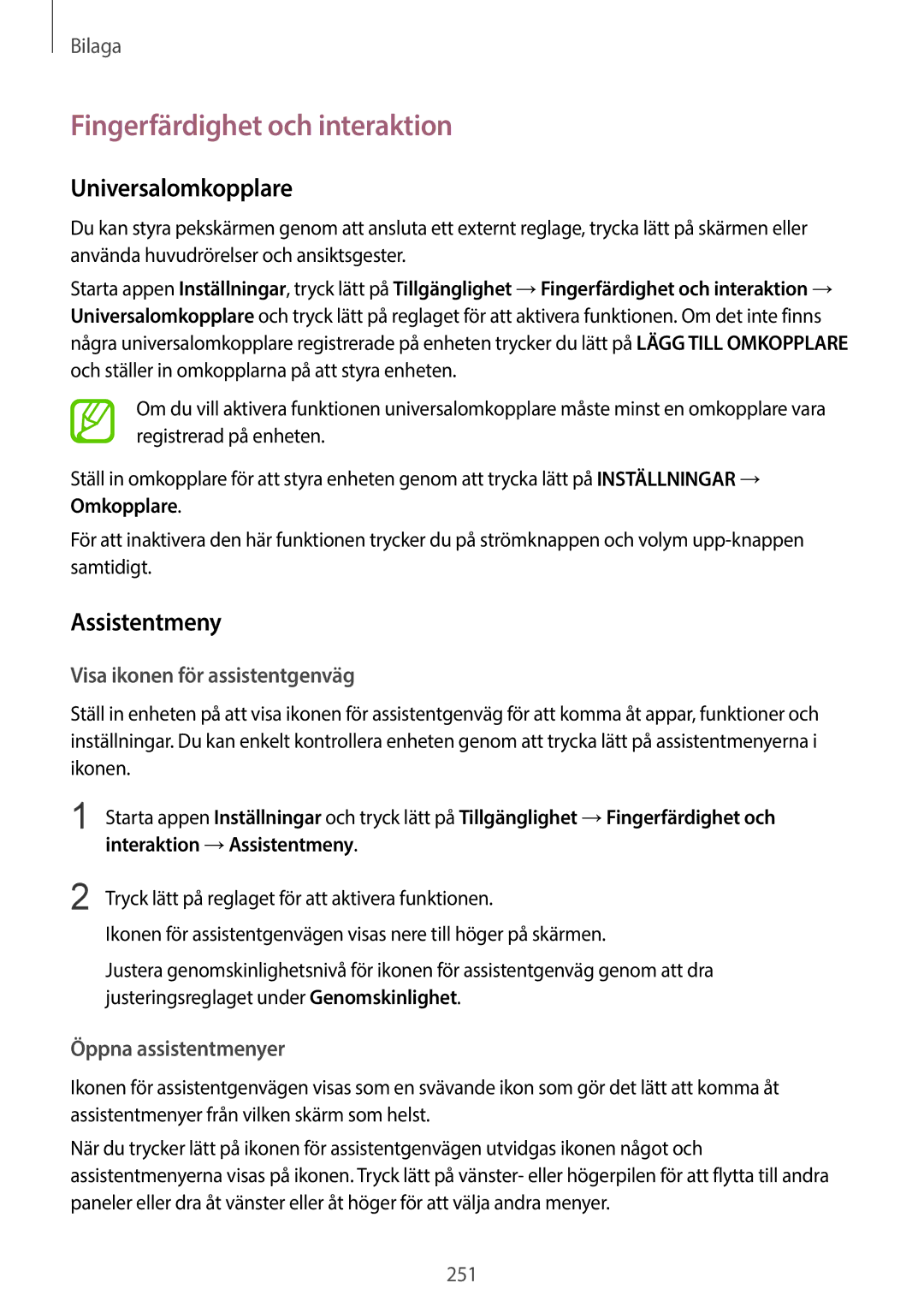 Bilaga

Fingerfärdighet och interaktion

Universalomkopplare

Du kan styra pekskärmen genom att ansluta ett externt reglage, trycka lätt på skärmen eller använda huvudrörelser och ansiktsgester.

Starta appen Inställningar, tryck lätt på Tillgänglighet → Fingerfärdighet och interaktion → Universalomkopplare och tryck lätt på reglaget för att aktivera funktionen. Om det inte finns några universalomkopplare registrerade på enheten trycker du lätt på LÄGG TILL OMKOPPLARE och ställer in omkopplarna på att styra enheten.

Om du vill aktivera funktionen universalomkopplare måste minst en omkopplare vara registrerad på enheten.

Ställ in omkopplare för att styra enheten genom att trycka lätt på INSTÄLLNINGAR → Omkopplare.

För att inaktivera den här funktionen trycker du på strömknappen och volym upp-knappen samtidigt.

Assistentmeny

Visa ikonen för assistentgenväg

Ställ in enheten på att visa ikonen för assistentgenväg för att komma åt appar, funktioner och inställningar. Du kan enkelt kontrollera enheten genom att trycka lätt på assistentmenyerna i ikonen.

1 Starta appen Inställningar och tryck lätt på Tillgänglighet → Fingerfärdighet och interaktion → Assistentmeny.

2 Tryck lätt på reglaget för att aktivera funktionen.

Ikonen för assistentgenvägen visas nere till höger på skärmen.

Justera genomskinlighetsnivå för ikonen för assistentgenväg genom att dra justeringsreglaget under Genomskinlighet.

Öppna assistentmenyer

Ikonen för assistentgenvägen visas som en svävande ikon som gör det lätt att komma åt assistentmenyer från vilken skärm som helst.

När du trycker lätt på ikonen för assistentgenvägen utvidgas ikonen något och assistentmenyerna visas på ikonen. Tryck lätt på vänster- eller högerpilen för att flytta till andra paneler eller dra åt vänster eller åt höger för att välja andra menyer.

251